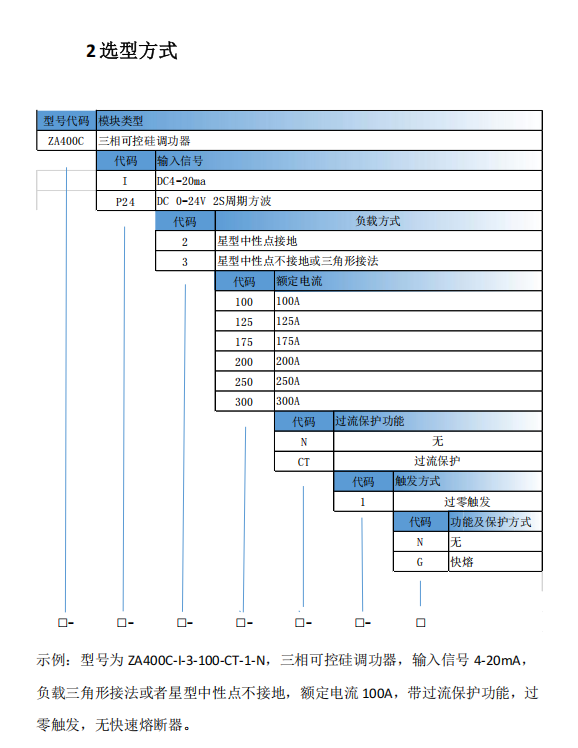 2 选型方式

| 型号代码 | 模块类型 |
|---|---|
| ZA400C | 三相可控硅调功器 |

| 代码 | 输入信号 |
|---|---|
| I | DC4-20ma |
| P24 | DC 0-24V 2S周期方波 |

| 代码 | 负载方式 |
|---|---|
| 2 | 星型中性点接地 |
| 3 | 星型中性点不接地或三角形接法 |

| 代码 | 额定电流 |
|---|---|
| 100 | 100A |
| 125 | 125A |
| 175 | 175A |
| 200 | 200A |
| 250 | 250A |
| 300 | 300A |

| 代码 | 过流保护功能 |
|---|---|
| N | 无 |
| CT | 过流保护 |

| 代码 | 触发方式 |
|---|---|
| 1 | 过零触发 |

| 代码 | 功能及保护方式 |
|---|---|
| N | 无 |
| G | 快熔 |

□- □- □- □- □- □- □

示例：型号为 ZA400C-I-3-100-CT-1-N，三相可控硅调功器，输入信号 4-20mA，负载三角形接法或者星型中性点不接地，额定电流 100A，带过流保护功能，过零触发，无快速熔断器。